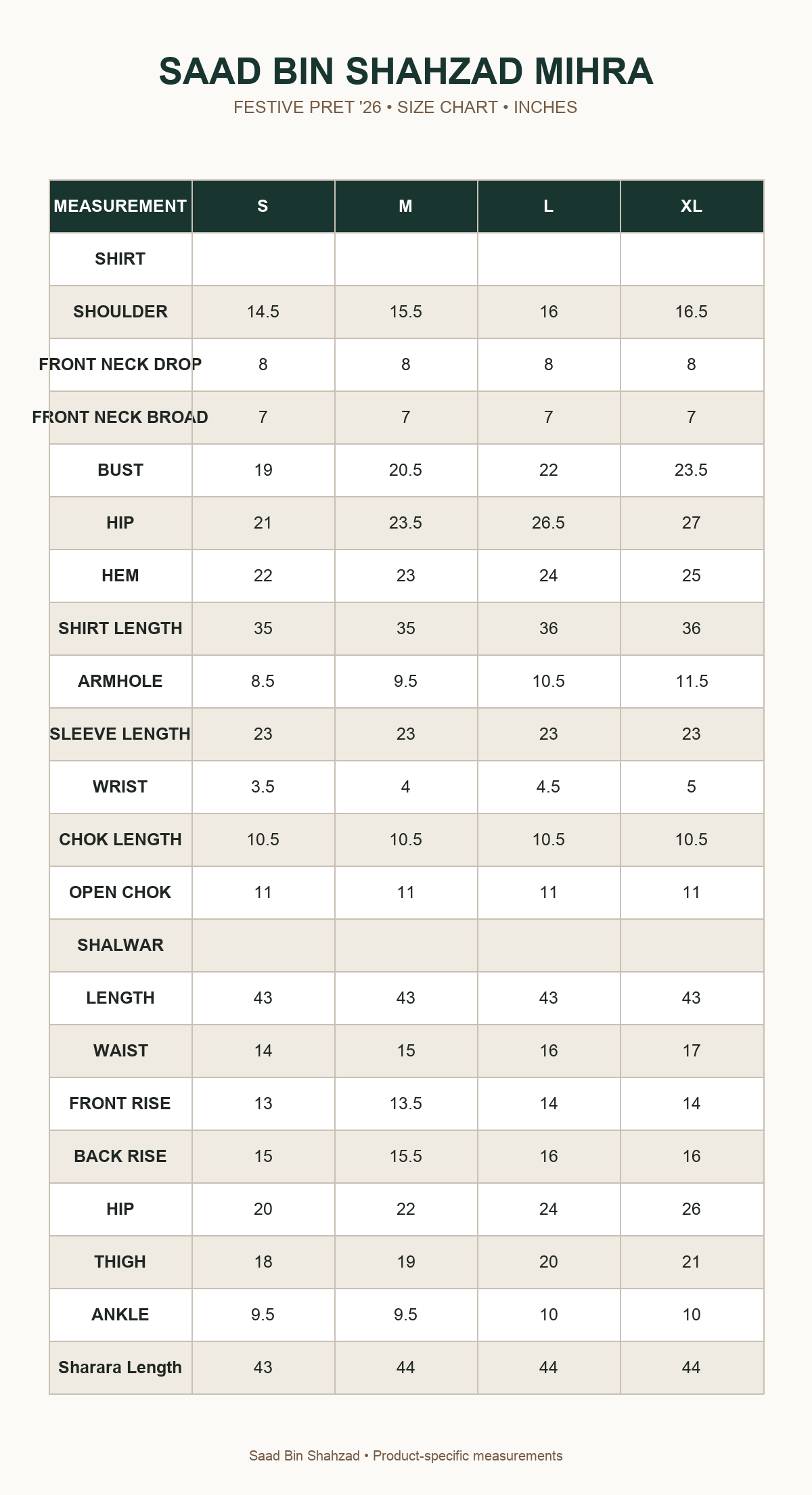 SAAD BIN SHAHZAD MIHRA

FESTIVE PRET '26 • SIZE CHART • INCHES

| MEASUREMENT | S | M | L | XL |
|---|---|---|---|---|
| SHIRT | | | | |
| SHOULDER | 14.5 | 15.5 | 16 | 16.5 |
| FRONT NECK DROP | 8 | 8 | 8 | 8 |
| FRONT NECK BROAD | 7 | 7 | 7 | 7 |
| BUST | 19 | 20.5 | 22 | 23.5 |
| HIP | 21 | 23.5 | 26.5 | 27 |
| HEM | 22 | 23 | 24 | 25 |
| SHIRT LENGTH | 35 | 35 | 36 | 36 |
| ARMHOLE | 8.5 | 9.5 | 10.5 | 11.5 |
| SLEEVE LENGTH | 23 | 23 | 23 | 23 |
| WRIST | 3.5 | 4 | 4.5 | 5 |
| CHOK LENGTH | 10.5 | 10.5 | 10.5 | 10.5 |
| OPEN CHOK | 11 | 11 | 11 | 11 |
| SHALWAR | | | | |
| LENGTH | 43 | 43 | 43 | 43 |
| WAIST | 14 | 15 | 16 | 17 |
| FRONT RISE | 13 | 13.5 | 14 | 14 |
| BACK RISE | 15 | 15.5 | 16 | 16 |
| HIP | 20 | 22 | 24 | 26 |
| THIGH | 18 | 19 | 20 | 21 |
| ANKLE | 9.5 | 9.5 | 10 | 10 |
| Sharara Length | 43 | 44 | 44 | 44 |

Saad Bin Shahzad • Product-specific measurements